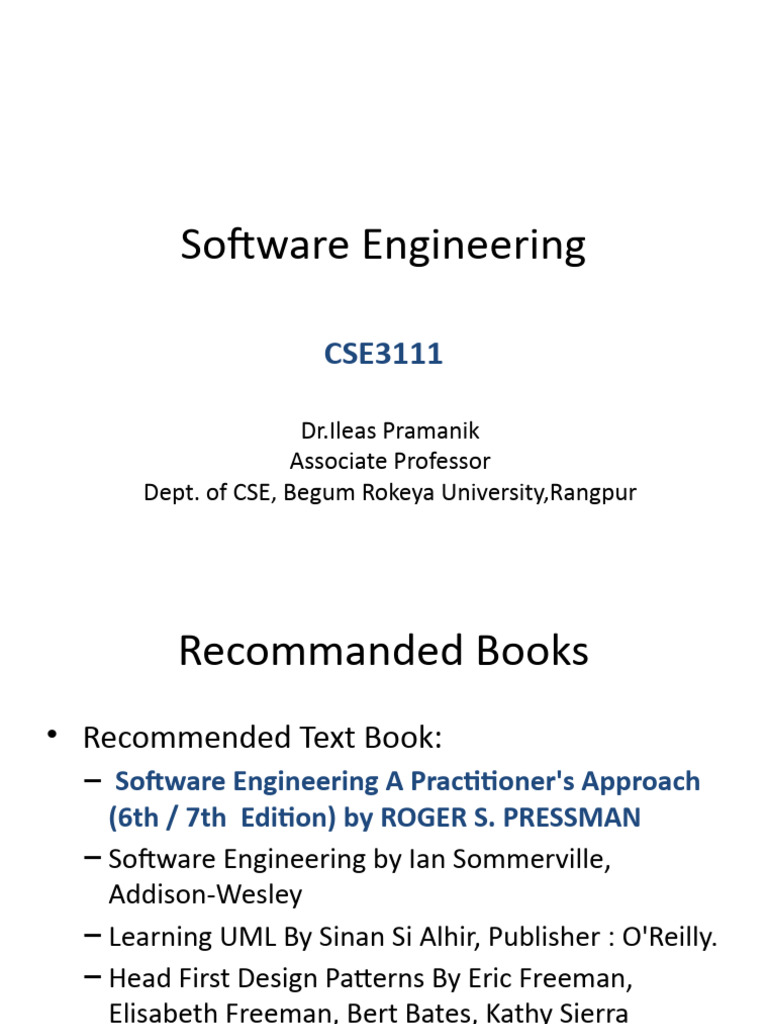 Software Engineering

CSE3111

Dr.Ileas Pramanik
Associate Professor
Dept. of CSE, Begum Rokeya University,Rangpur

Recommanded Books

• Recommended Text Book:
- Software Engineering A Practitioner's Approach (6th / 7th Edition) by ROGER S. PRESSMAN
- Software Engineering by Ian Sommerville, Addison-Wesley
- Learning UML By Sinan Si Alhir, Publisher : O'Reilly.
- Head First Design Patterns By Eric Freeman, Elisabeth Freeman, Bert Bates, Kathy Sierra